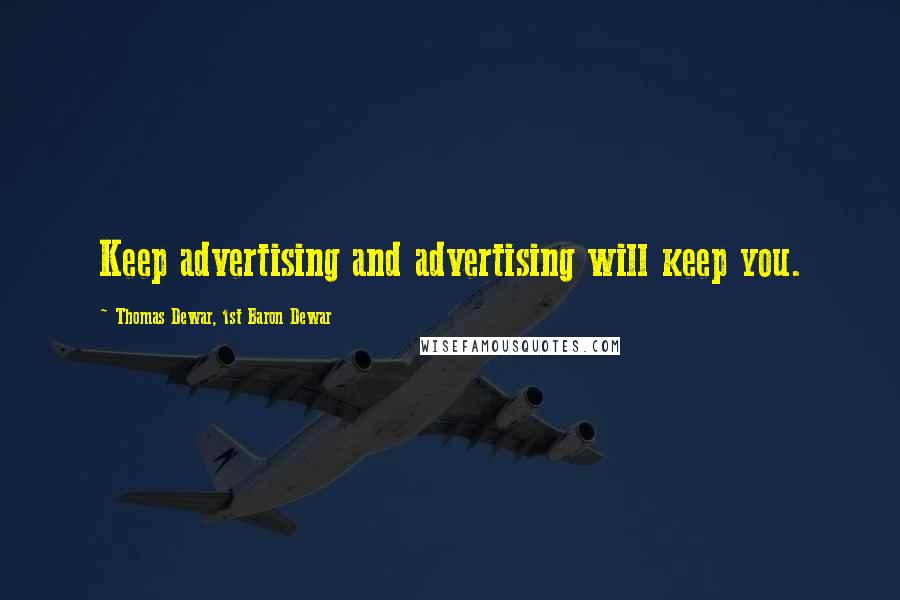 Keep advertising and advertising will keep you.

~ Thomas Dewar, 1st Baron Dewar

WISEFAMOUSQUOTES.COM